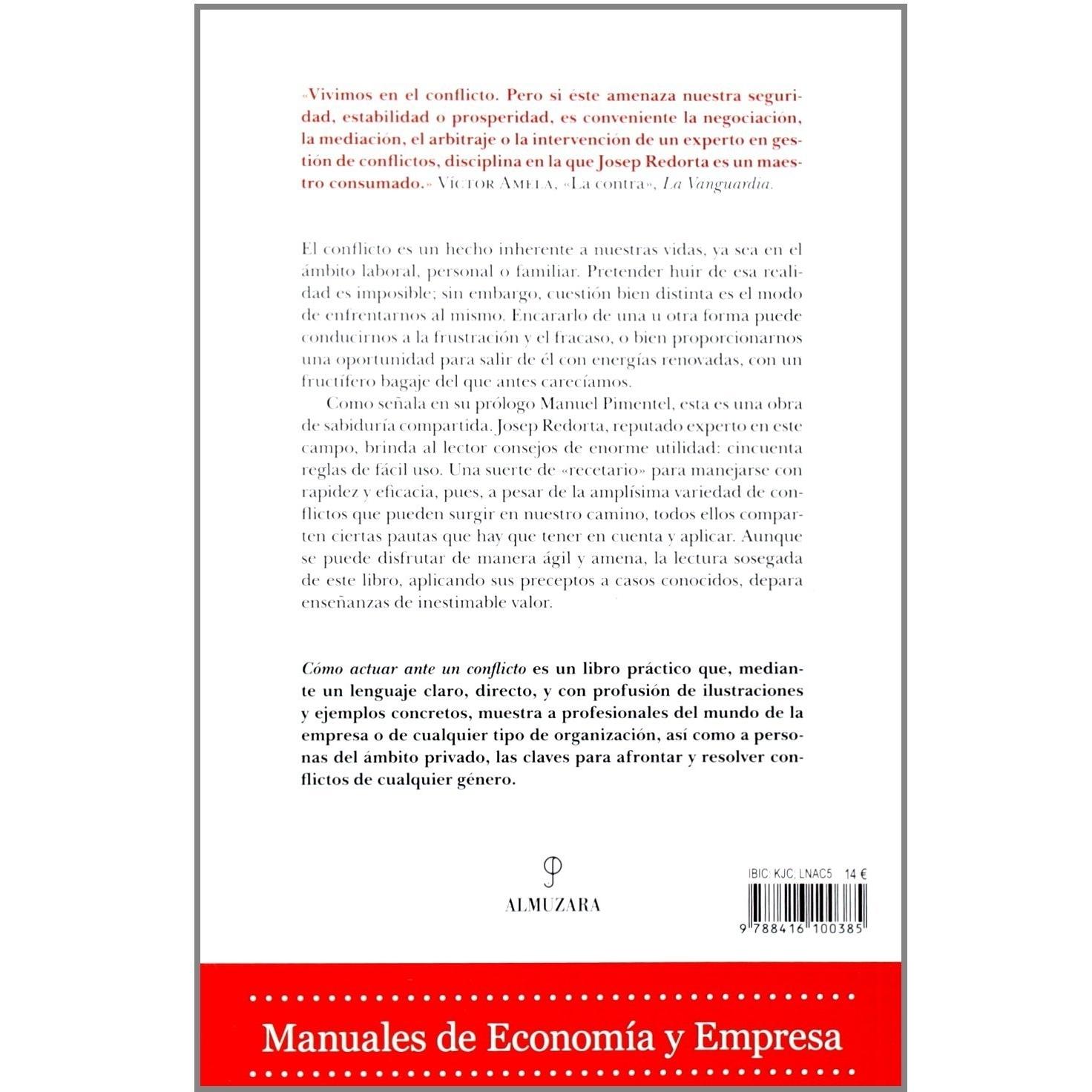 «Vivimos en el conflicto. Pero si éste amenaza nuestra seguridad, estabilidad o prosperidad, es conveniente la negociación, la mediación, el arbitraje o la intervención de un experto en gestión de conflictos, disciplina en la que Josep Redorta es un maestro consumado.» VÍCTOR AMELA, «La contra», La Vanguardia.

El conflicto es un hecho inherente a nuestras vidas, ya sea en el ámbito laboral, personal o familiar. Pretender huir de esa realidad es imposible; sin embargo, cuestión bien distinta es el modo de enfrentarnos al mismo. Encararlo de una u otra forma puede conducirnos a la frustración y el fracaso, o bien proporcionarnos una oportunidad para salir de él con energías renovadas, con un fructífero bagaje del que antes carecíamos.

Como señala en su prólogo Manuel Pimentel, esta es una obra de sabiduría compartida. Josep Redorta, reputado experto en este campo, brinda al lector consejos de enorme utilidad: cincuenta reglas de fácil uso. Una suerte de «recetario» para manejarse con rapidez y eficacia, pues, a pesar de la amplísima variedad de conflictos que pueden surgir en nuestro camino, todos ellos comparten ciertas pautas que hay que tener en cuenta y aplicar. Aunque se puede disfrutar de manera ágil y amena, la lectura sosegada de este libro, aplicando sus preceptos a casos conocidos, depara enseñanzas de inestimable valor.

Cómo actuar ante un conflicto es un libro práctico que, mediante un lenguaje claro, directo, y con profusión de ilustraciones y ejemplos concretos, muestra a profesionales del mundo de la empresa o de cualquier tipo de organización, así como a personas del ámbito privado, las claves para afrontar y resolver conflictos de cualquier género.

ALMUZARA

IBIC: KJC; LNAC5 14 €

9 788416 100385

Manuales de Economía y Empresa